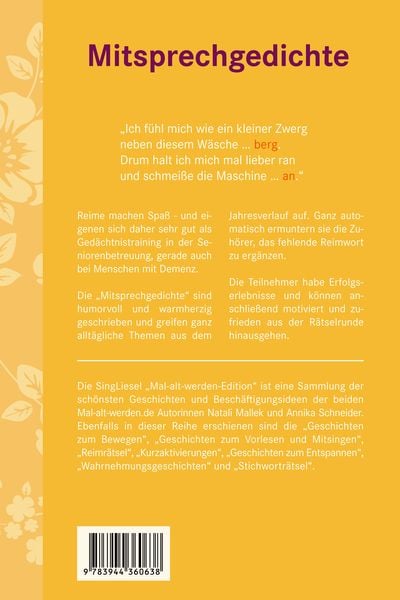 Mitsprechgedichte

„Ich fühl mich wie ein kleiner Zwerg neben diesem Wäsche ... berg. Drum halt ich mich mal lieber ran und schmeiße die Maschine ... an."

Reime machen Spaß - und eigenen sich daher sehr gut als Gedächtnistraining in der Seniorenbetreuung, gerade auch bei Menschen mit Demenz.

Die „Mitsprechgedichte" sind humorvoll und warmherzig geschrieben und greifen ganz alltägliche Themen aus dem Jahresverlauf auf. Ganz automatisch ermuntern sie die Zuhörer, das fehlende Reimwort zu ergänzen.

Die Teilnehmer habe Erfolgserlebnisse und können anschließend motiviert und zufrieden aus der Rätselrunde hinausgehen.

Die SingLiesel „Mal-alt-werden-Edition" ist eine Sammlung der schönsten Geschichten und Beschäftigungsideen der beiden Mal-alt-werden.de Autorinnen Natali Mallek und Annika Schneider. Ebenfalls in dieser Reihe erschienen sind die „Geschichten zum Bewegen", „Geschichten zum Vorlesen und Mitsingen", „Reimrätsel", „Kurzaktivierungen", „Geschichten zum Entspannen", „Wahrnehmungsgeschichten" und „Stichworträtsel".

9 783944 360638